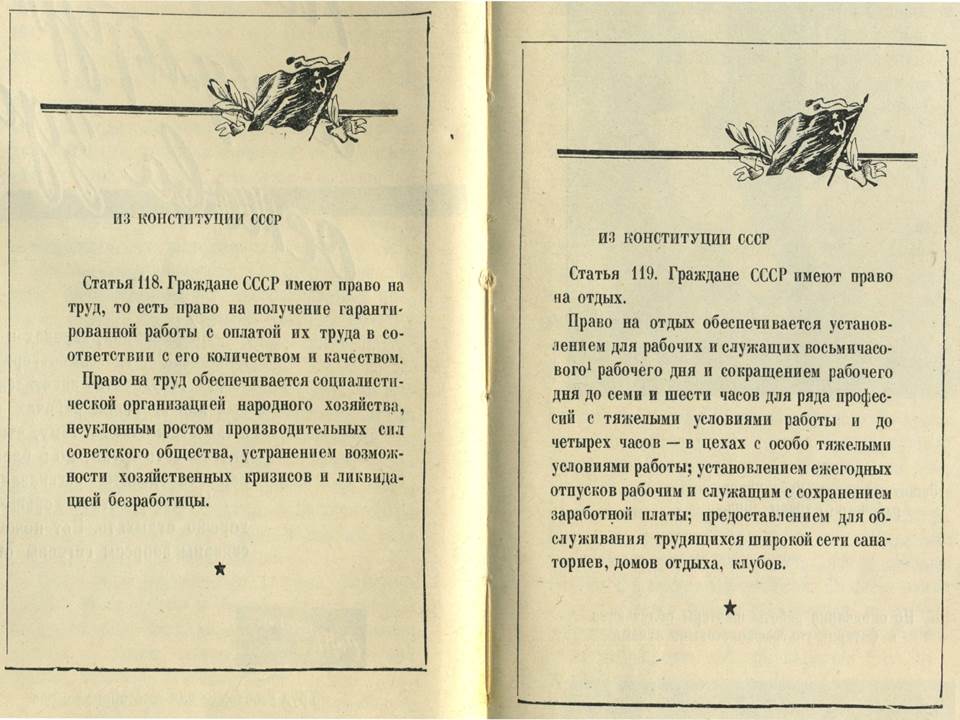 ИЗ КОНСТИТУЦИИ СССР

Статья 118. Граждане СССР имеют право на труд, то есть право на получение гарантированной работы с оплатой их труда в соответствии с его количеством и качеством.

Право на труд обеспечивается социалистической организацией народного хозяйства, неуклонным ростом производительных сил советского общества, устранением возможности хозяйственных кризисов и ликвидацией безработицы.

★

ИЗ КОНСТИТУЦИИ СССР

Статья 119. Граждане СССР имеют право на отдых.

Право на отдых обеспечивается установлением для рабочих и служащих восьмичасового$^{1}$ рабочего дня и сокращением рабочего дня до семи и шести часов для ряда профессий с тяжелыми условиями работы и до четырех часов — в цехах с особо тяжелыми условиями работы; установлением ежегодных отпусков рабочим и служащим с сохранением заработной платы; предоставлением для обслуживания трудящихся широкой сети санаториев, домов отдыха, клубов.

★